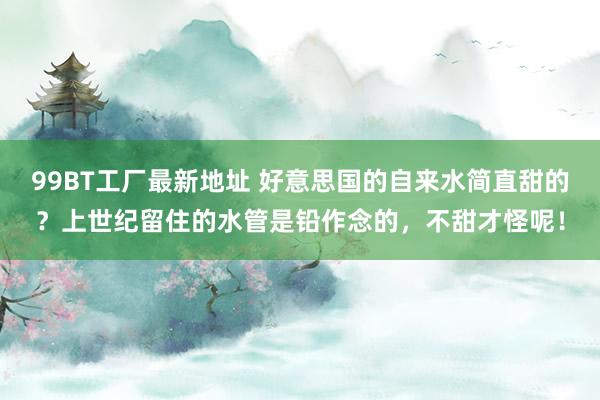 99BT工厂最新地址 好意思国的自来水简直甜的？上世纪留住的水管是铅作念的，不甜才怪呢！